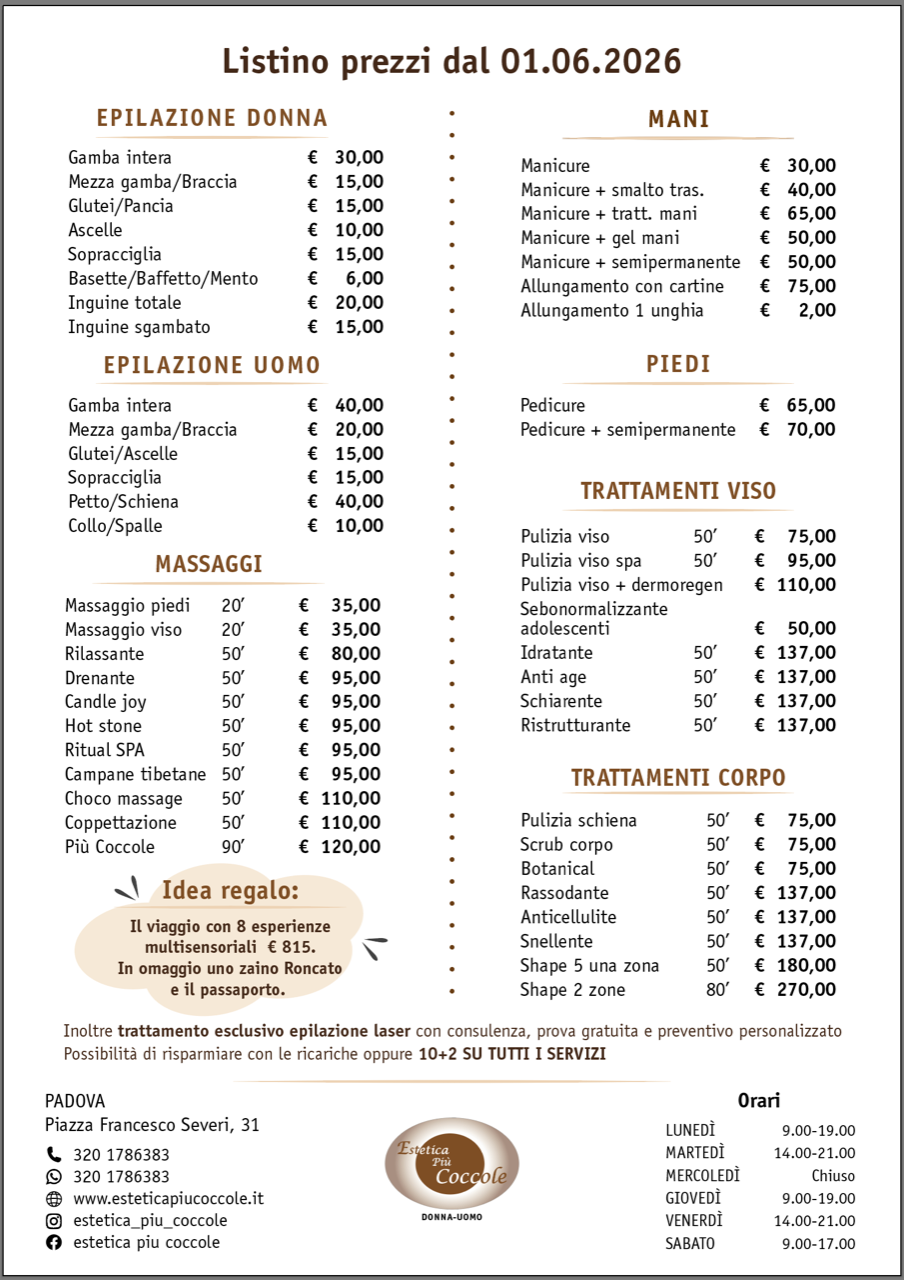 Listino prezzi dal 01.06.2026

EPILAZIONE DONNA

| | |
|---|---|
| Gamba intera | € 30,00 |
| Mezza gamba/Braccia | € 15,00 |
| Glutei/Pancia | € 15,00 |
| Ascelle | € 10,00 |
| Sopracciglia | € 15,00 |
| Basette/Baffetto/Mento | € 6,00 |
| Inguine totale | € 20,00 |
| Inguine sgambato | € 15,00 |

EPILAZIONE UOMO

| | |
|---|---|
| Gamba intera | € 40,00 |
| Mezza gamba/Braccia | € 20,00 |
| Glutei/Ascelle | € 15,00 |
| Sopracciglia | € 15,00 |
| Petto/Schiena | € 40,00 |
| Collo/Spalle | € 10,00 |

MASSAGGI

| | | |
|---|---|---|
| Massaggio piedi | 20′ | € 35,00 |
| Massaggio viso | 20′ | € 35,00 |
| Rilassante | 50′ | € 80,00 |
| Drenante | 50′ | € 95,00 |
| Candle joy | 50′ | € 95,00 |
| Hot stone | 50′ | € 95,00 |
| Ritual SPA | 50′ | € 95,00 |
| Campane tibetane | 50′ | € 95,00 |
| Choco massage | 50′ | € 110,00 |
| Coppettazione | 50′ | € 110,00 |
| Più Coccole | 90′ | € 120,00 |

Idea regalo:
Il viaggio con 8 esperienze multisensoriali € 815.
In omaggio uno zaino Roncato e il passaporto.

MANI

| | |
|---|---|
| Manicure | € 30,00 |
| Manicure + smalto tras. | € 40,00 |
| Manicure + tratt. mani | € 65,00 |
| Manicure + gel mani | € 50,00 |
| Manicure + semipermanente | € 50,00 |
| Allungamento con cartine | € 75,00 |
| Allungamento 1 unghia | € 2,00 |

PIEDI

| | |
|---|---|
| Pedicure | € 65,00 |
| Pedicure + semipermanente | € 70,00 |

TRATTAMENTI VISO

| | | |
|---|---|---|
| Pulizia viso | 50′ | € 75,00 |
| Pulizia viso spa | 50′ | € 95,00 |
| Pulizia viso + dermoregen | | € 110,00 |
| Sebonormalizzante adolescenti | | € 50,00 |
| Idratante | 50′ | € 137,00 |
| Anti age | 50′ | € 137,00 |
| Schiarente | 50′ | € 137,00 |
| Ristrutturante | 50′ | € 137,00 |

TRATTAMENTI CORPO

| | | |
|---|---|---|
| Pulizia schiena | 50′ | € 75,00 |
| Scrub corpo | 50′ | € 75,00 |
| Botanical | 50′ | € 75,00 |
| Rassodante | 50′ | € 137,00 |
| Anticellulite | 50′ | € 137,00 |
| Snellente | 50′ | € 137,00 |
| Shape 5 una zona | 50′ | € 180,00 |
| Shape 2 zone | 80′ | € 270,00 |

Inoltre trattamento esclusivo epilazione laser con consulenza, prova gratuita e preventivo personalizzato
Possibilità di risparmiare con le ricariche oppure 10+2 SU TUTTI I SERVIZI

PADOVA
Piazza Francesco Severi, 31
320 1786383
320 1786383
www.esteticapiucoccole.it
estetica_piu_coccole
estetica piu coccole

Estetica Più Coccole
DONNA-UOMO

Orari

| | |
|---|---|
| LUNEDÌ | 9.00-19.00 |
| MARTEDÌ | 14.00-21.00 |
| MERCOLEDÌ | Chiuso |
| GIOVEDÌ | 9.00-19.00 |
| VENERDÌ | 14.00-21.00 |
| SABATO | 9.00-17.00 |